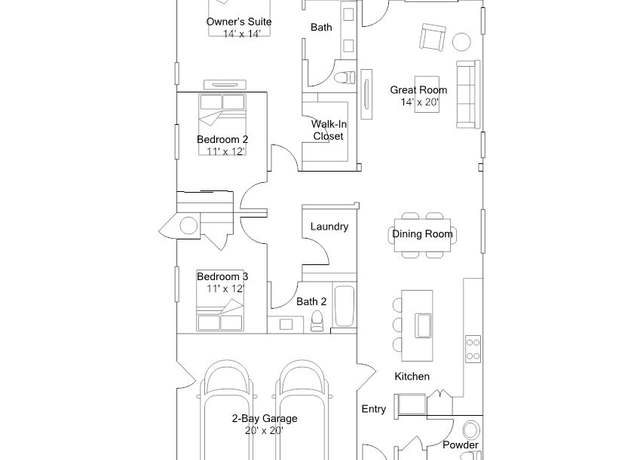 Owner's Suite
14' x 14'

Bath

Great Room
14' x 20'

Bedroom 2
11' x 12'

Walk-In Closet

Laundry

Dining Room

Bedroom 3
11' x 12'

Bath 2

Kitchen

2-Bay Garage
20' x 20'

Entry

Powder